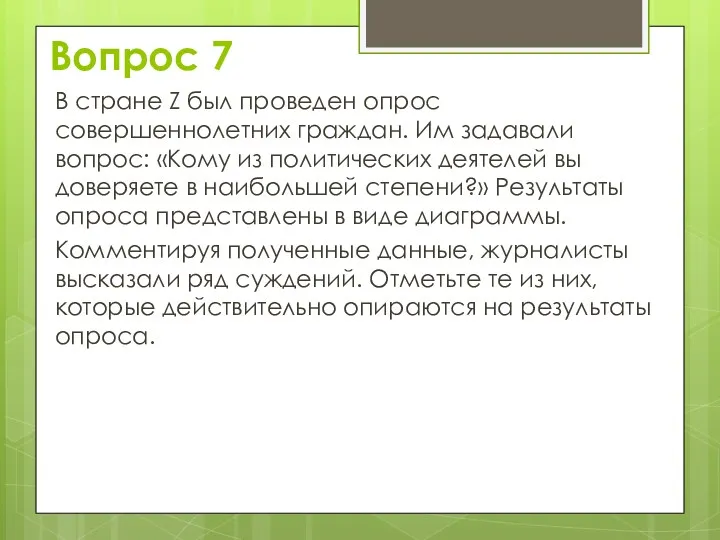 Вопрос 7

В стране Z был проведен опрос совершеннолетних граждан. Им задавали вопрос: «Кому из политических деятелей вы доверяете в наибольшей степени?» Результаты опроса представлены в виде диаграммы.

Комментируя полученные данные, журналисты высказали ряд суждений. Отметьте те из них, которые действительно опираются на результаты опроса.